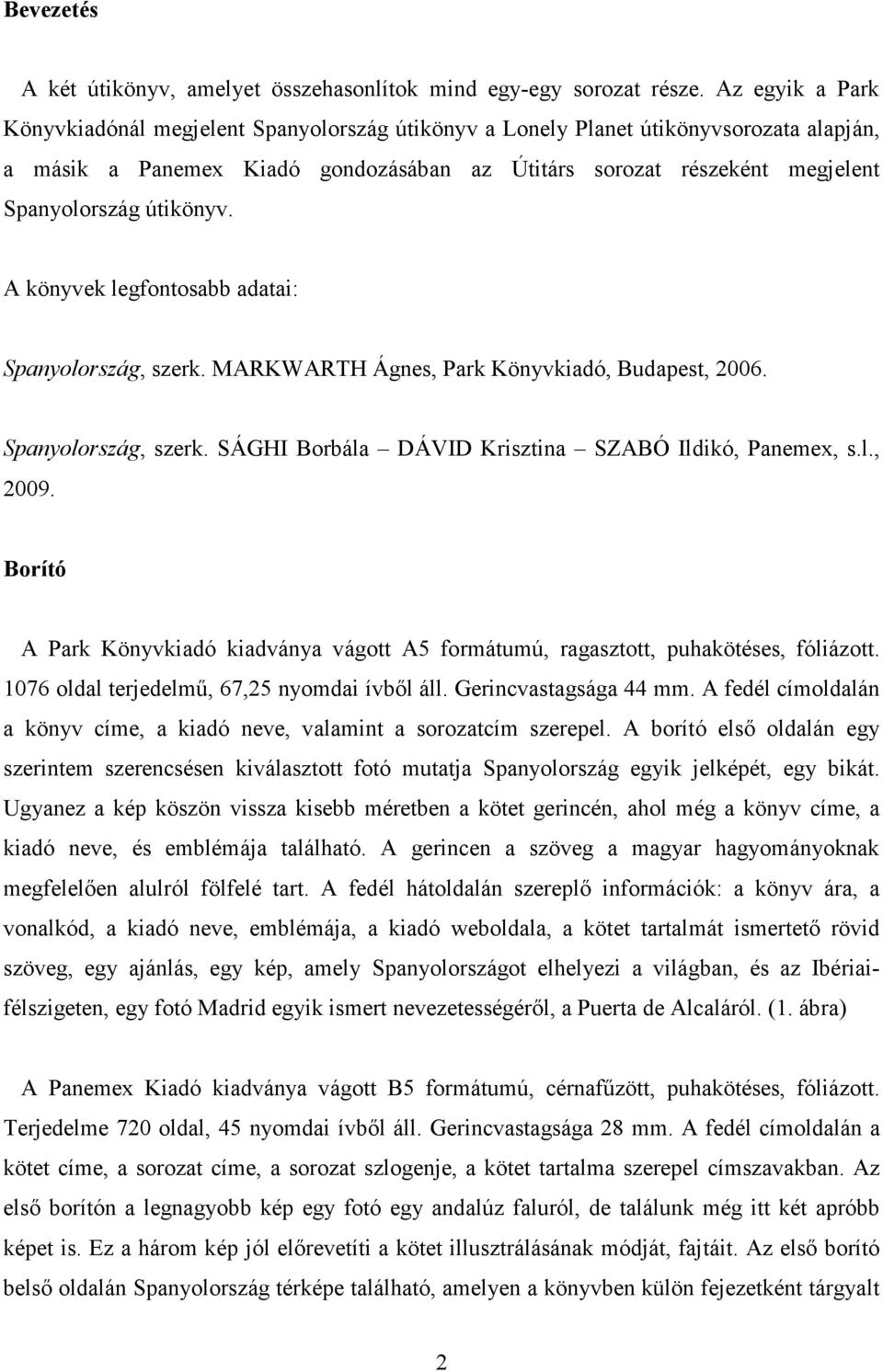 Bevezetés

A két útikönyv, amelyet összehasonlítok mind egy-egy sorozat része. Az egyik a Park Könyvkiadónál megjelent Spanyolország útikönyv a Lonely Planet útikönyvsorozata alapján, a másik a Panemex Kiadó gondozásában az Útitárs sorozat részeként megjelent Spanyolország útikönyv.

A könyvek legfontosabb adatai:

Spanyolország, szerk. MARKWARTH Ágnes, Park Könyvkiadó, Budapest, 2006.

Spanyolország, szerk. SÁGHI Borbála – DÁVID Krisztina – SZABÓ Ildikó, Panemex, s.l., 2009.

Borító

A Park Könyvkiadó kiadványa vágott A5 formátumú, ragasztott, puhakötéses, fóliázott. 1076 oldal terjedelmű, 67,25 nyomdai ívből áll. Gerincvastagsága 44 mm. A fedél címoldalán a könyv címe, a kiadó neve, valamint a sorozatcím szerepel. A borító első oldalán egy szerintem szerencsésen kiválasztott fotó mutatja Spanyolország egyik jelképét, egy bikát. Ugyanez a kép köszön vissza kisebb méretben a kötet gerincén, ahol még a könyv címe, a kiadó neve, és emblémája található. A gerincen a szöveg a magyar hagyományoknak megfelelően alulról fölfelé tart. A fedél hátoldalán szereplő információk: a könyv ára, a vonalkód, a kiadó neve, emblémája, a kiadó weboldala, a kötet tartalmát ismertető rövid szöveg, egy ajánlás, egy kép, amely Spanyolországot elhelyezi a világban, és az Ibériai-félszigeten, egy fotó Madrid egyik ismert nevezetességéről, a Puerta de Alcaláról. (1. ábra)

A Panemex Kiadó kiadványa vágott B5 formátumú, cérnafűzött, puhakötéses, fóliázott. Terjedelme 720 oldal, 45 nyomdai ívből áll. Gerincvastagsága 28 mm. A fedél címoldalán a kötet címe, a sorozat címe, a sorozat szlogenje, a kötet tartalma szerepel címszavakban. Az első borítón a legnagyobb kép egy fotó egy andalúz faluról, de találunk még itt két apróbb képet is. Ez a három kép jól előrevetíti a kötet illusztrálásának módját, fajtáit. Az első borító belső oldalán Spanyolország térképe található, amelyen a könyvben külön fejezetként tárgyalt

2